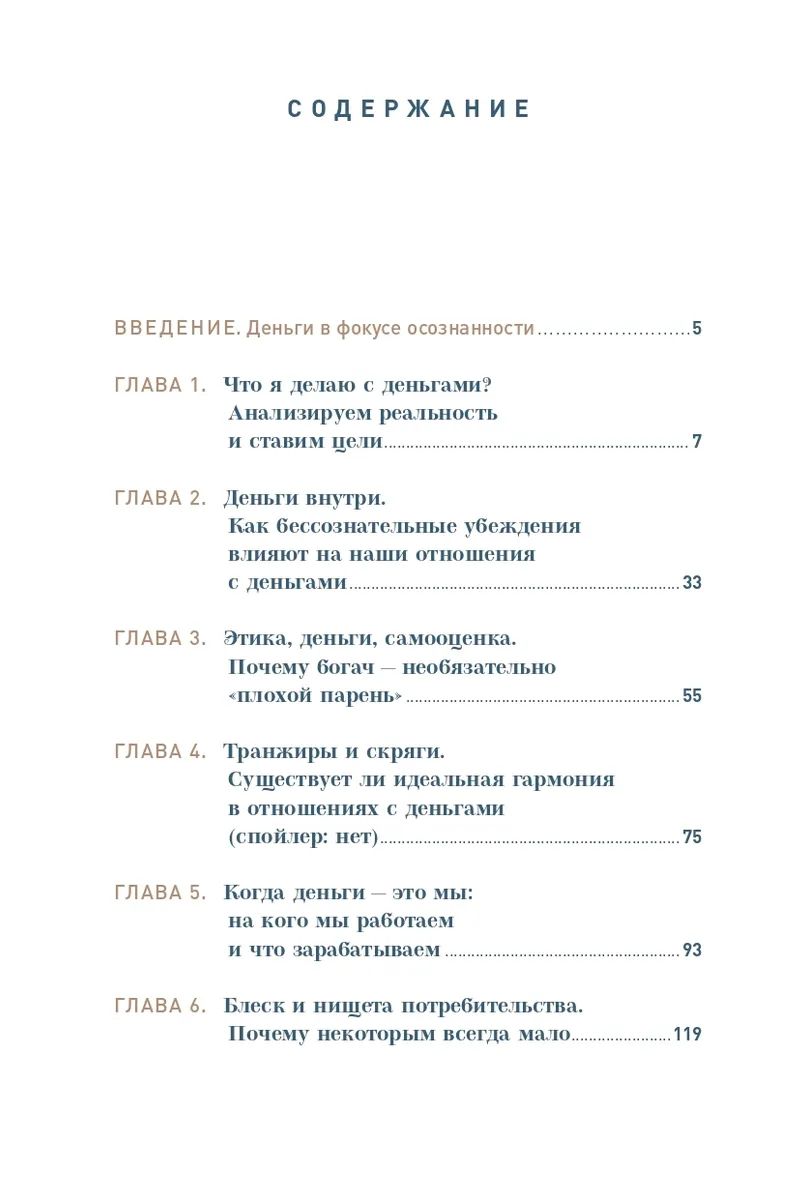 СОДЕРЖАНИЕ

ВВЕДЕНИЕ. Деньги в фокусе осознанности ........................ 5

ГЛАВА 1. Что я делаю с деньгами? Анализируем реальность и ставим цели ........................ 7

ГЛАВА 2. Деньги внутри. Как бессознательные убеждения влияют на наши отношения с деньгами ........................ 33

ГЛАВА 3. Этика, деньги, самооценка. Почему богач — необязательно «плохой парень» ........................ 55

ГЛАВА 4. Транжиры и скряги. Существует ли идеальная гармония в отношениях с деньгами (спойлер: нет) ........................ 75

ГЛАВА 5. Когда деньги — это мы: на кого мы работаем и что зарабатываем ........................ 93

ГЛАВА 6. Блеск и нищета потребительства. Почему некоторым всегда мало ........................ 119